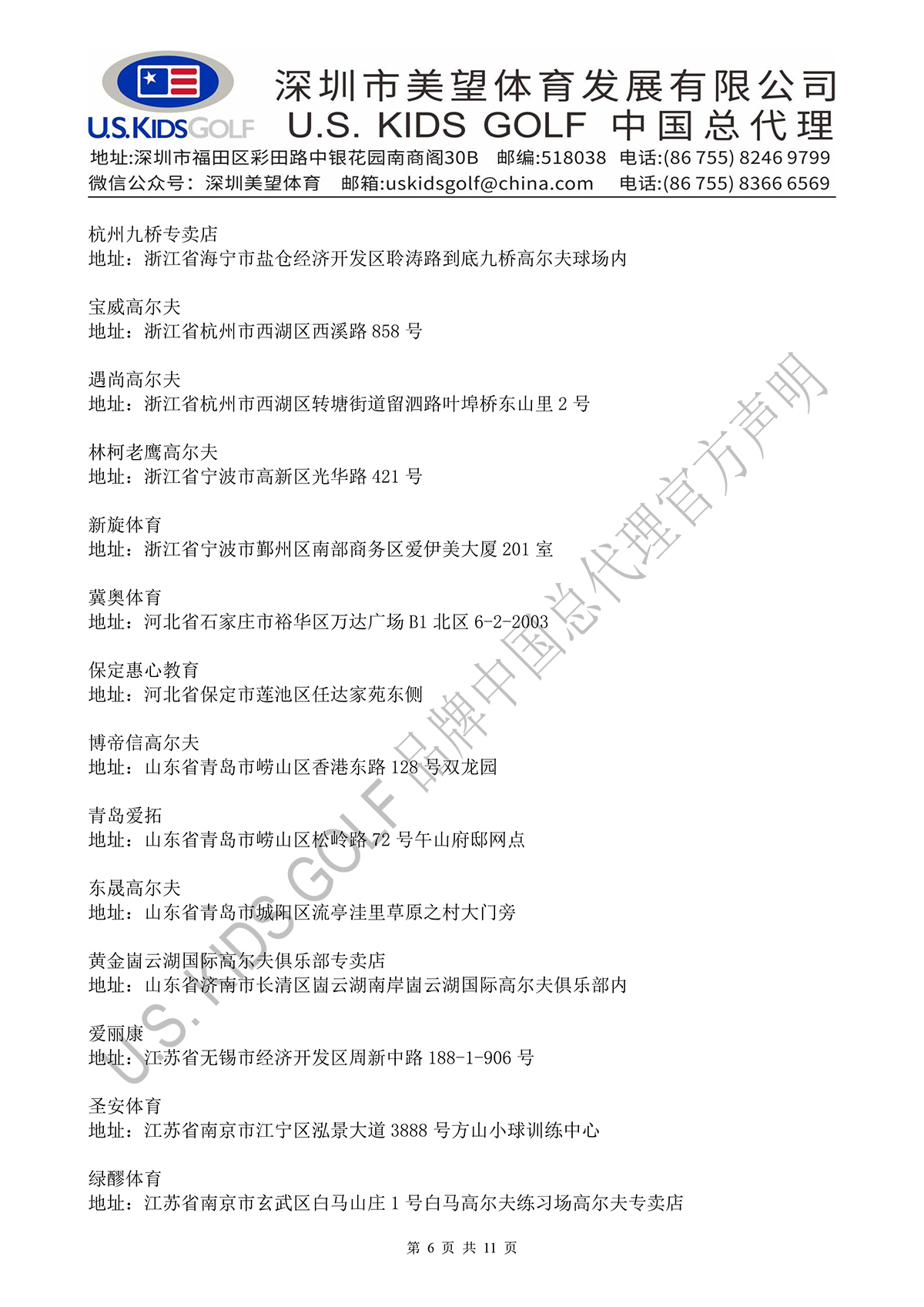 U.S.KIDS GOLF

深圳市美望体育发展有限公司
U.S. KIDS GOLF 中国总代理

地址:深圳市福田区彩田路中银花园南商阁30B 邮编:518038 电话:(86 755) 8246 9799
微信公众号：深圳美望体育 邮箱:uskidsgolf@china.com 电话:(86 755) 8366 6569

杭州九桥专卖店
地址：浙江省海宁市盐仓经济开发区聆涛路到底九桥高尔夫球场内

宝威高尔夫
地址：浙江省杭州市西湖区西溪路 858 号

遇尚高尔夫
地址：浙江省杭州市西湖区转塘街道留泗路叶埠桥东山里 2 号

林柯老鹰高尔夫
地址：浙江省宁波市高新区光华路 421 号

新旋体育
地址：浙江省宁波市鄞州区南部商务区爱伊美大厦 201 室

冀奥体育
地址：河北省石家庄市裕华区万达广场 B1 北区 6-2-2003

保定惠心教育
地址：河北省保定市莲池区任达家苑东侧

博帝信高尔夫
地址：山东省青岛市崂山区香港东路 128 号双龙园

青岛爱拓
地址：山东省青岛市崂山区松岭路 72 号午山府邸网点

东晟高尔夫
地址：山东省青岛市城阳区流亭洼里草原之村大门旁

黄金崮云湖国际高尔夫俱乐部专卖店
地址：山东省济南市长清区崮云湖南岸崮云湖国际高尔夫俱乐部内

爱丽康
地址：江苏省无锡市经济开发区周新中路 188-1-906 号

圣安体育
地址：江苏省南京市江宁区泓景大道 3888 号方山小球训练中心

绿醪体育
地址：江苏省南京市玄武区白马山庄 1 号白马高尔夫练习场高尔夫专卖店

U.S. KIDS GOLF 品牌中国总代理官方声明

第 6 页 共 11 页